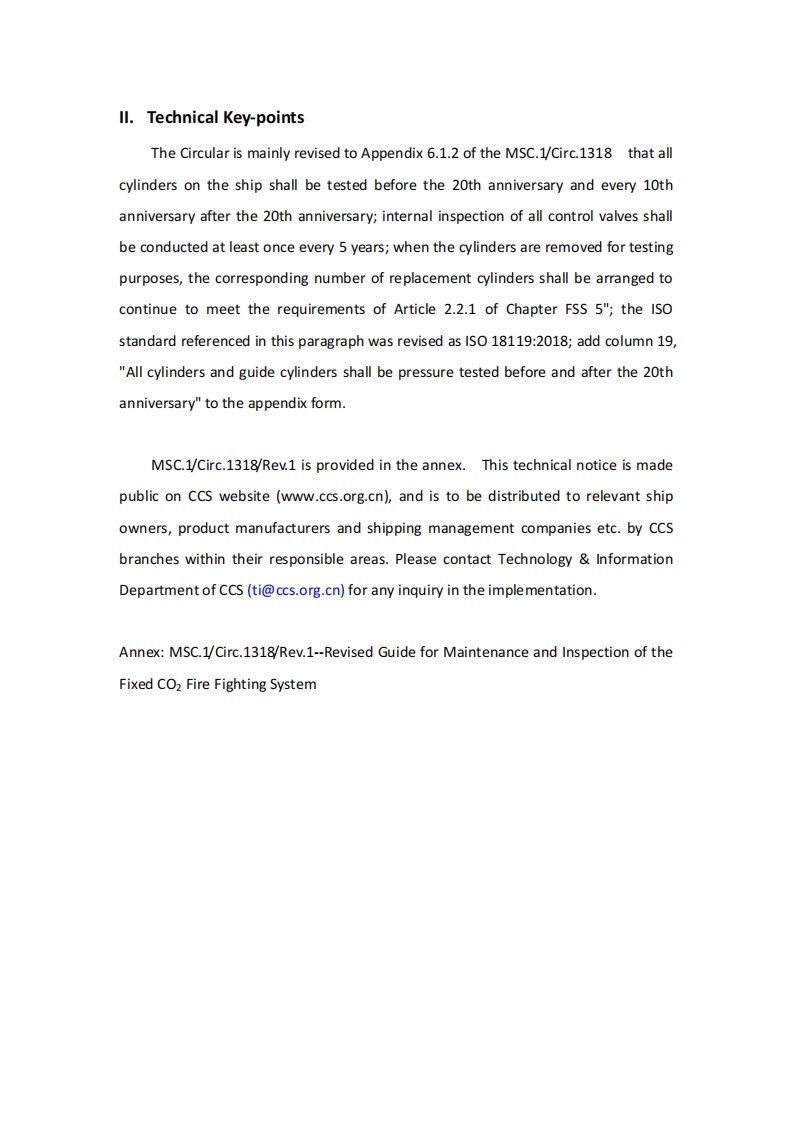 II. Technical Key-points

The Circular is mainly revised to Appendix 6.1.2 of the MSC.1/Circ.1318 that all cylinders on the ship shall be tested before the 20th anniversary and every 10th anniversary after the 20th anniversary; internal inspection of all control valves shall be conducted at least once every 5 years; when the cylinders are removed for testing purposes, the corresponding number of replacement cylinders shall be arranged to continue to meet the requirements of Article 2.2.1 of Chapter FSS 5"; the ISO standard referenced in this paragraph was revised as ISO 18119:2018; add column 19, "All cylinders and guide cylinders shall be pressure tested before and after the 20th anniversary" to the appendix form.

MSC.1/Circ.1318/Rev.1 is provided in the annex. This technical notice is made public on CCS website (www.ccs.org.cn), and is to be distributed to relevant ship owners, product manufacturers and shipping management companies etc. by CCS branches within their responsible areas. Please contact Technology & Information Department of CCS (ti@ccs.org.cn) for any inquiry in the implementation.

Annex: MSC.1/Circ.1318/Rev.1--Revised Guide for Maintenance and Inspection of the Fixed $CO_2$ Fire Fighting System